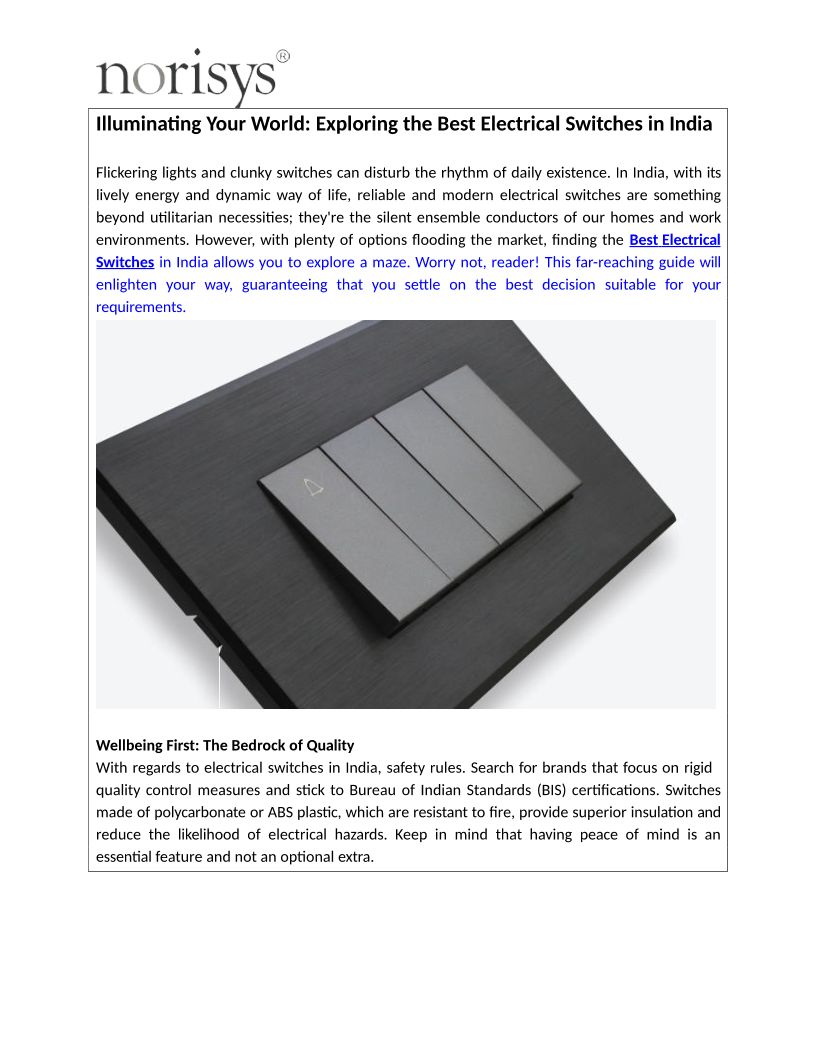 norisys®

Illuminating Your World: Exploring the Best Electrical Switches in India

Flickering lights and clunky switches can disturb the rhythm of daily existence. In India, with its lively energy and dynamic way of life, reliable and modern electrical switches are something beyond utilitarian necessities; they're the silent ensemble conductors of our homes and work environments. However, with plenty of options flooding the market, finding the Best Electrical Switches in India allows you to explore a maze. Worry not, reader! This far-reaching guide will enlighten your way, guaranteeing that you settle on the best decision suitable for your requirements.

Wellbeing First: The Bedrock of Quality
With regards to electrical switches in India, safety rules. Search for brands that focus on rigid quality control measures and stick to Bureau of Indian Standards (BIS) certifications. Switches made of polycarbonate or ABS plastic, which are resistant to fire, provide superior insulation and reduce the likelihood of electrical hazards. Keep in mind that having peace of mind is an essential feature and not an optional extra.